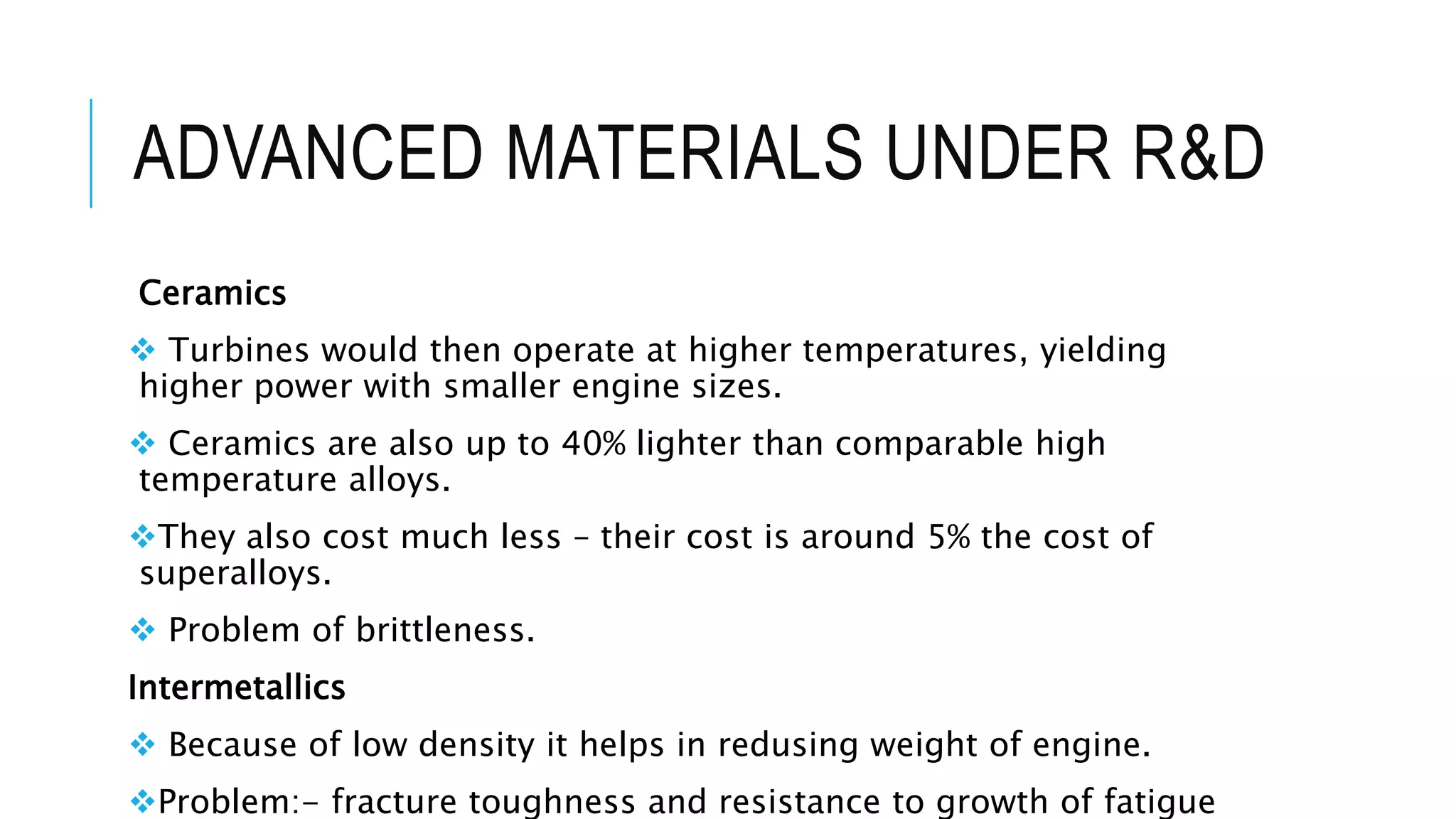 ADVANCED MATERIALS UNDER R&D

Ceramics

❖ Turbines would then operate at higher temperatures, yielding higher power with smaller engine sizes.

❖ Ceramics are also up to 40% lighter than comparable high temperature alloys.

❖They also cost much less – their cost is around 5% the cost of superalloys.

❖ Problem of brittleness.

Intermetallics

❖ Because of low density it helps in redusing weight of engine.

❖Problem:- fracture toughness and resistance to growth of fatigue